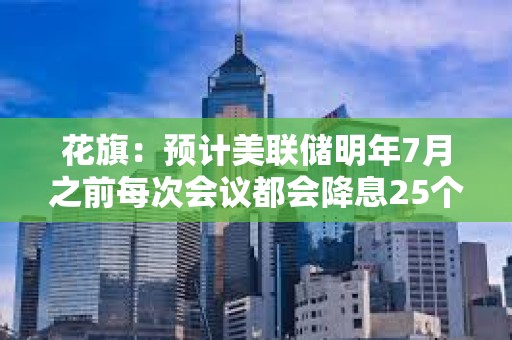 花旗：预计美联储明年7月之前每次会议都会降息25个